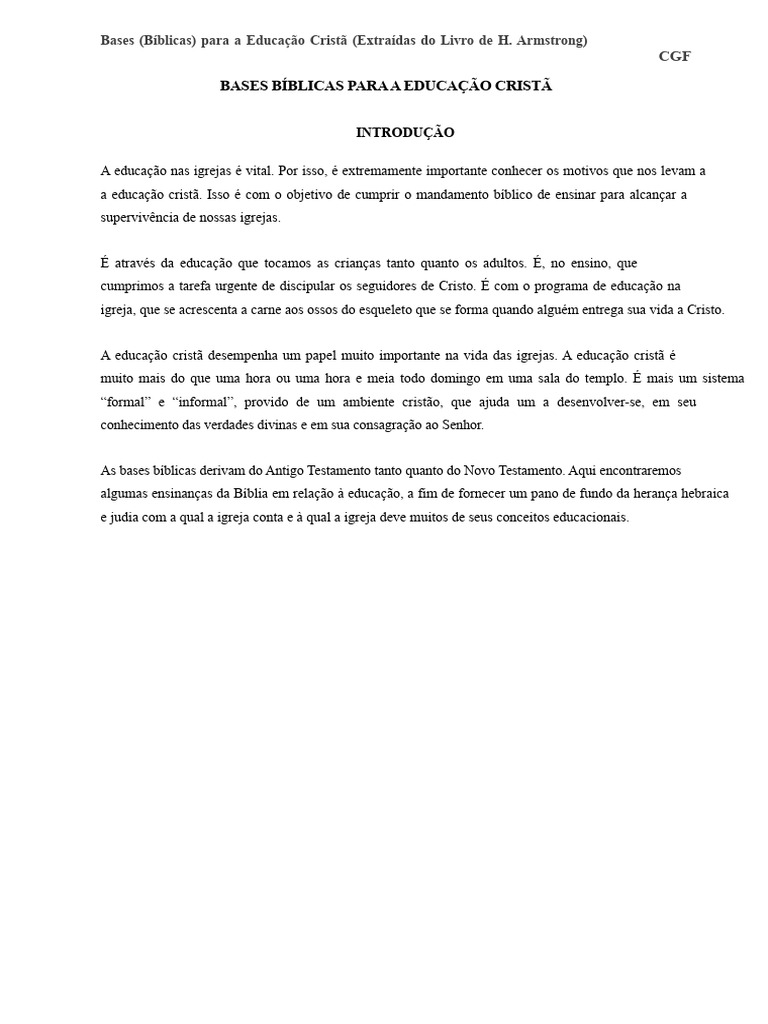 Bases (Bíblicas) para a Educação Cristã (Extraídas do Livro de H. Armstrong)

CGF

BASES BÍBLICAS PARA A EDUCAÇÃO CRISTÃ

INTRODUÇÃO

A educação nas igrejas é vital. Por isso, é extremamente importante conhecer os motivos que nos levam a a educação cristã. Isso é com o objetivo de cumprir o mandamento bíblico de ensinar para alcançar a supervivência de nossas igrejas.

É através da educação que tocamos as crianças tanto quanto os adultos. É, no ensino, que cumprimos a tarefa urgente de discipular os seguidores de Cristo. É com o programa de educação na igreja, que se acrescenta a carne aos ossos do esqueleto que se forma quando alguém entrega sua vida a Cristo.

A educação cristã desempenha um papel muito importante na vida das igrejas. A educação cristã é muito mais do que uma hora ou uma hora e meia todo domingo em uma sala do templo. É mais um sistema "formal" e "informal", provido de um ambiente cristão, que ajuda um a desenvolver-se, em seu conhecimento das verdades divinas e em sua consagração ao Senhor.

As bases bíblicas derivam do Antigo Testamento tanto quanto do Novo Testamento. Aqui encontraremos algumas ensinanças da Bíblia em relação à educação, a fim de fornecer um pano de fundo da herança hebraica e judia com a qual a igreja conta e à qual a igreja deve muitos de seus conceitos educacionais.